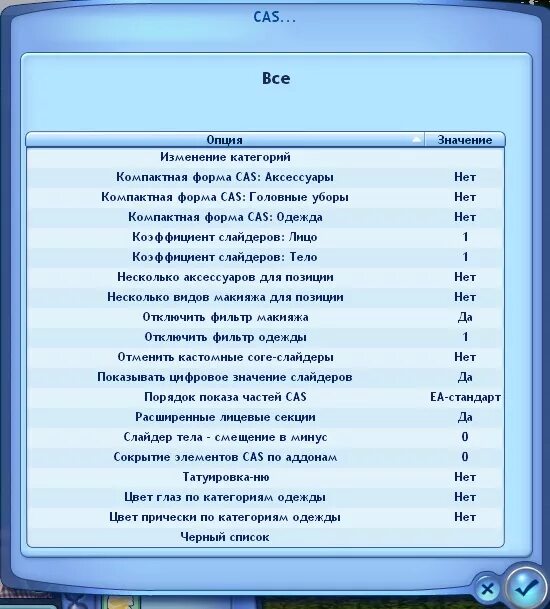 CAS...

Все

| Опция | Значение |
|---|---|
| Изменение категорий | |
| Компактная форма CAS: Аксессуары | Нет |
| Компактная форма CAS: Головные уборы | Нет |
| Компактная форма CAS: Одежда | Нет |
| Коэффициент слайдеров: Лицо | 1 |
| Коэффициент слайдеров: Тело | 1 |
| Несколько аксессуаров для позиции | Нет |
| Несколько видов макияжа для позиции | Нет |
| Отключить фильтр макияжа | Да |
| Отключить фильтр одежды | 1 |
| Отменить кастомные core-слайдеры | Нет |
| Показывать цифровое значение слайдеров | Да |
| Порядок показа частей CAS | EA-стандарт |
| Расширенные лицевые секции | Да |
| Слайдер тела - смещение в минус | 0 |
| Сокрытие элементов CAS по аддонам | 0 |
| Татуировка-ню | Нет |
| Цвет глаз по категориям одежды | Нет |
| Цвет прически по категориям одежды | Нет |
| Черный список | |